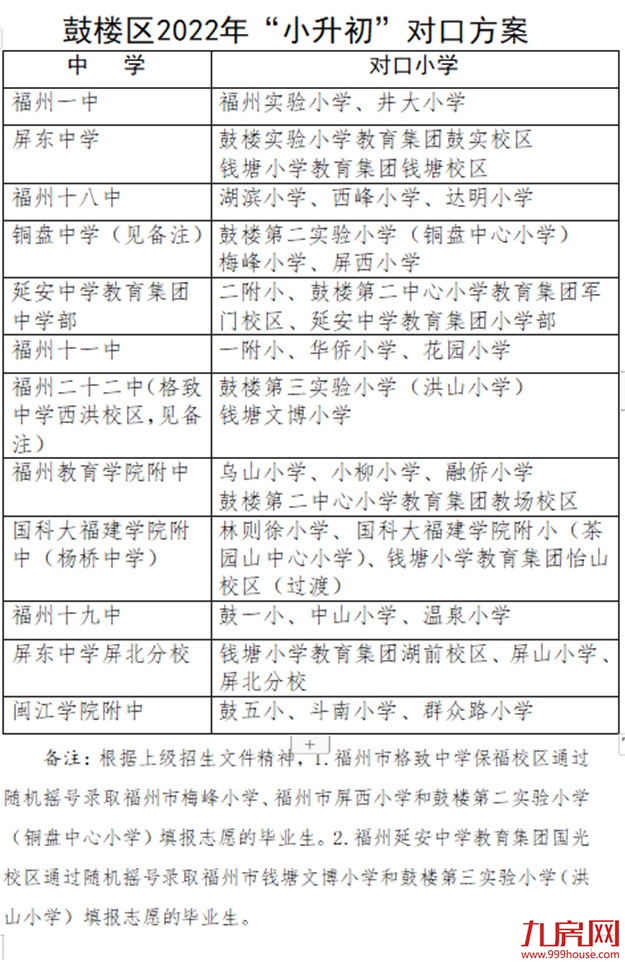 鼓楼区2022年“小升初”对口方案

| 中 学 | 对口小学 |
|---|---|
| 福州一中 | 福州实验小学、井大小学 |
| 屏东中学 | 鼓楼实验小学教育集团鼓实校区 钱塘小学教育集团钱塘校区 |
| 福州十八中 | 湖滨小学、西峰小学、达明小学 |
| 铜盘中学（见备注） | 鼓楼第二实验小学（铜盘中心小学） 梅峰小学、屏西小学 |
| 延安中学教育集团中学部 | 二附小、鼓楼第二中心小学教育集团军门校区、延安中学教育集团小学部 |
| 福州十一中 | 一附小、华侨小学、花园小学 |
| 福州二十二中(格致中学西洪校区,见备注) | 鼓楼第三实验小学（洪山小学） 钱塘文博小学 |
| 福州教育学院附中 | 乌山小学、小柳小学、融侨小学 鼓楼第二中心小学教育集团教场校区 |
| 国科大福建学院附中（杨桥中学） | 林则徐小学、国科大福建学院附小（茶园山中心小学）、钱塘小学教育集团怡山校区（过渡） |
| 福州十九中 | 鼓一小、中山小学、温泉小学 |
| 屏东中学屏北分校 | 钱塘小学教育集团湖前校区、屏山小学、屏北分校 |
| 闽江学院附中 | 鼓五小、斗南小学、群众路小学 |

备注：根据上级招生文件精神，1.福州市格致中学保福校区通过随机摇号录取福州市梅峰小学、福州市屏西小学和鼓楼第二实验小学（铜盘中心小学）填报志愿的毕业生。2.福州延安中学教育集团国光校区通过随机摇号录取福州市钱塘文博小学和鼓楼第三实验小学（洪山小学）填报志愿的毕业生。

九房网
www.999house.com